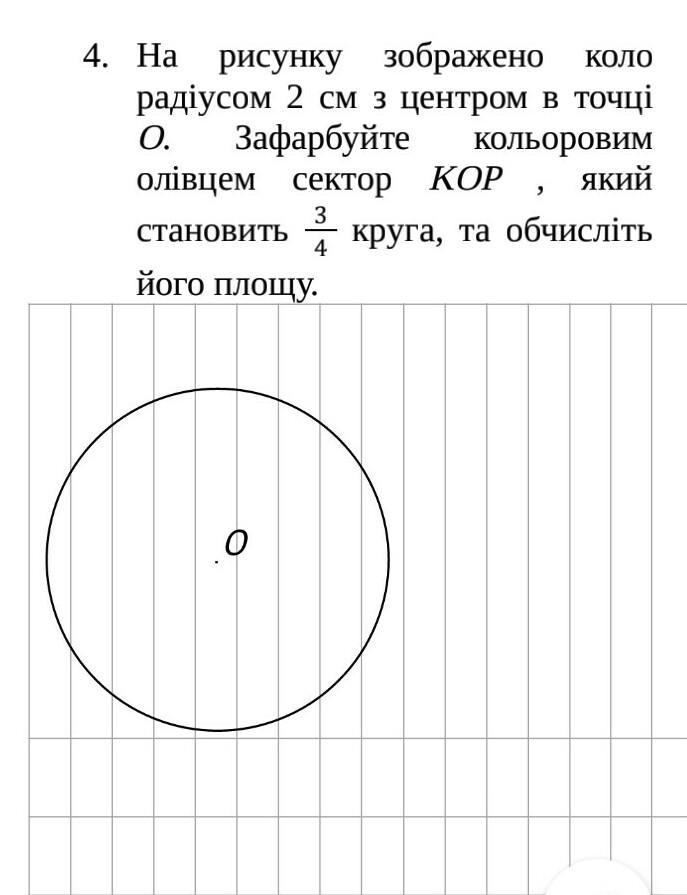 4. На рисунку зображено коло радіусом 2 см з центром в точці $O$. Зафарбуйте кольоровим олівцем сектор $KOP$ , який становить $\frac{3}{4}$ круга, та обчисліть його площу.

$O$